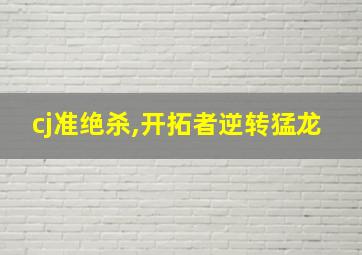 cj准绝杀,开拓者逆转猛龙